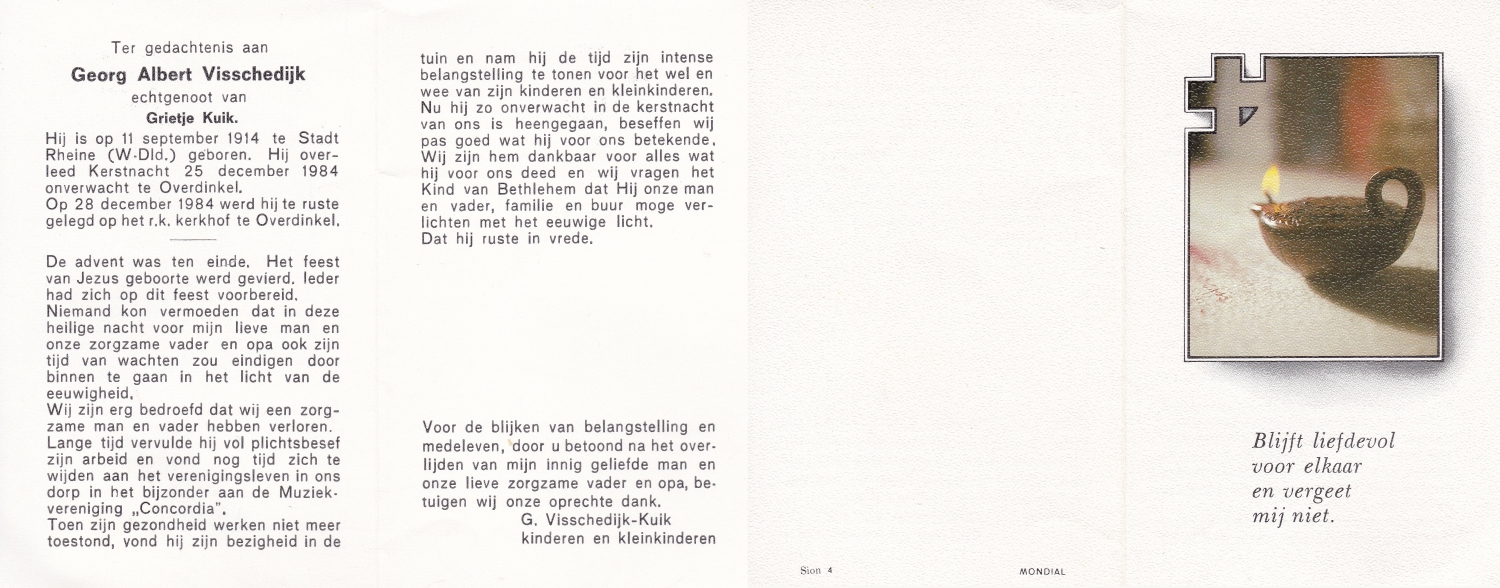 Ter gedachtenis aan

Georg Albert Visschedijk

echtgenoot van

Grietje Kuik.

Hij is op 11 september 1914 te Stadt Rheine (W-Dld.) geboren. Hij overleed Kerstnacht 25 december 1984 onverwacht te Overdinkel.
Op 28 december 1984 werd hij te ruste gelegd op het r.k. kerkhof te Overdinkel.

De advent was ten einde. Het feest van Jezus geboorte werd gevierd. Ieder had zich op dit feest voorbereid. Niemand kon vermoeden dat in deze heilige nacht voor mijn lieve man en onze zorgzame vader en opa ook zijn tijd van wachten zou eindigen door binnen te gaan in het licht van de eeuwigheid.
Wij zijn erg bedroefd dat wij een zorgzame man en vader hebben verloren.
Lange tijd vervulde hij vol plichtsbesef zijn arbeid en vond nog tijd zich te wijden aan het verenigingsleven in ons dorp in het bijzonder aan de Muziekvereniging „Concordia".
Toen zijn gezondheid werken niet meer toestond, vond hij zijn bezigheid in de tuin en nam hij de tijd zijn intense belangstelling te tonen voor het wel en wee van zijn kinderen en kleinkinderen.
Nu hij zo onverwacht in de kerstnacht van ons is heengegaan, beseffen wij pas goed wat hij voor ons betekende.
Wij zijn hem dankbaar voor alles wat hij voor ons deed en wij vragen het Kind van Bethlehem dat Hij onze man en vader, familie en buur moge verlichten met het eeuwige licht.
Dat hij ruste in vrede.

Voor de blijken van belangstelling en medeleven, door u betoond na het overlijden van mijn innig geliefde man en onze lieve zorgzame vader en opa, betuigen wij onze oprechte dank.
G. Visschedijk-Kuik
kinderen en kleinkinderen

Sion 4

MONDIAL

Blijft liefdevol
voor elkaar
en vergeet
mij niet.